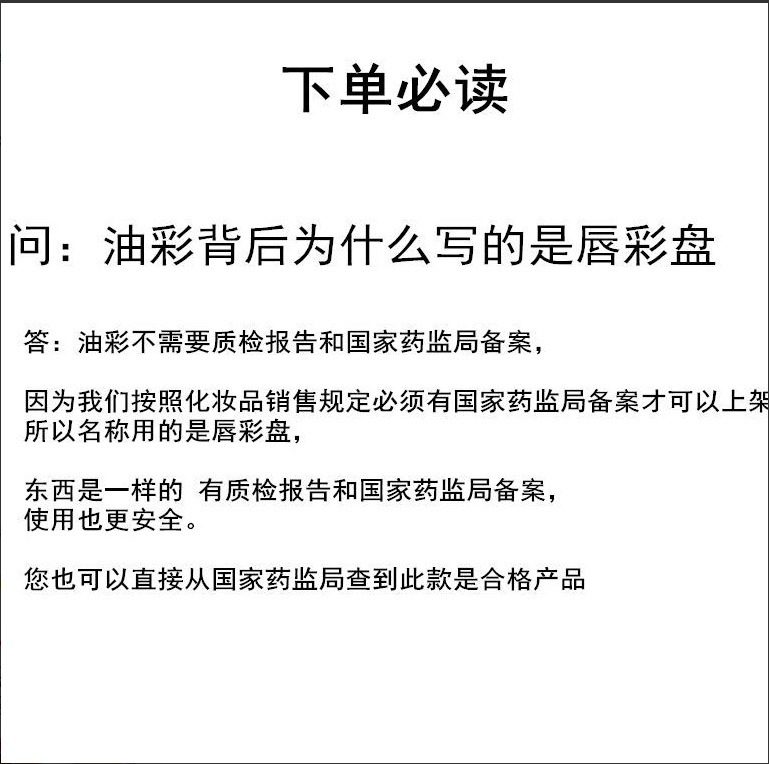 下单必读

问：油彩背后为什么写的是唇彩盘

答：油彩不需要质检报告和国家药监局备案，

因为我们按照化妆品销售规定必须有国家药监局备案才可以上架
所以名称用的是唇彩盘，

东西是一样的 有质检报告和国家药监局备案，
使用也更安全。

您也可以直接从国家药监局查到此款是合格产品